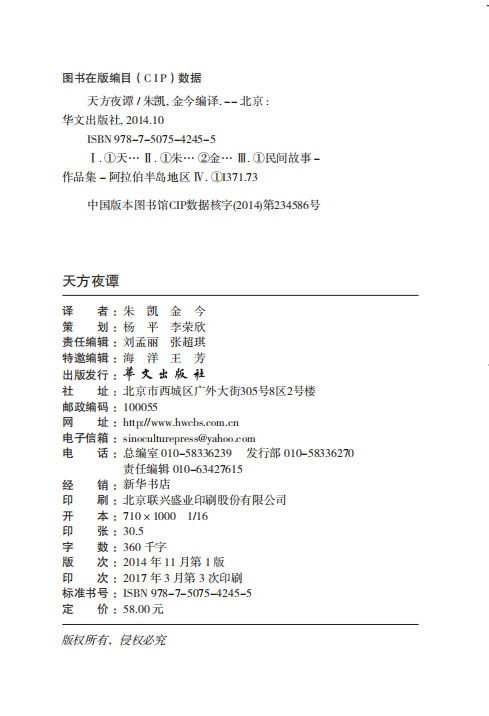 图书在版编目（CIP）数据

天方夜谭 / 朱凯, 金今编译. -- 北京：华文出版社, 2014.10

ISBN 978-7-5075-4245-5

Ⅰ. ①天… Ⅱ. ①朱… ②金… Ⅲ. ①民间故事-作品集-阿拉伯半岛地区 Ⅳ. ①I371.73

中国版本图书馆CIP数据核字(2014)第234586号

天方夜谭

译　者：朱　凯　金　今
策　划：杨　平　李荣欣
责任编辑：刘孟丽　张超琪
特邀编辑：海　洋　王　芳
出版发行：华文出版社
社　址：北京市西城区广外大街305号8区2号楼
邮政编码：100055
网　址：http://www.hwcbs.com.cn
电子信箱：sinoculturepress@yahoo.com
电　话：总编室 010-58336239　发行部 010-58336270
责任编辑 010-63427615
经　销：新华书店
印　刷：北京联兴盛业印刷股份有限公司
开　本：710 × 1000　1/16
印　张：30.5
字　数：360 千字
版　次：2014 年 11 月第 1 版
印　次：2017 年 3 月第 3 次印刷
标准书号：ISBN 978-7-5075-4245-5
定　价：58.00 元

版权所有，侵权必究